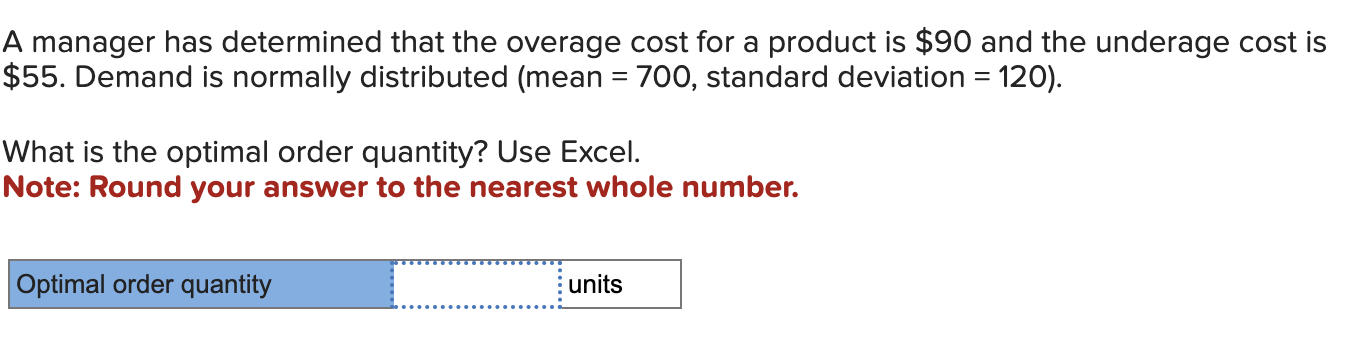 A manager has determined that the overage cost for a product is \$90 and the underage cost is \$55. Demand is normally distributed (mean = 700, standard deviation = 120).

What is the optimal order quantity? Use Excel.
Note: Round your answer to the nearest whole number.

| Optimal order quantity | | units |
|---|---|---|